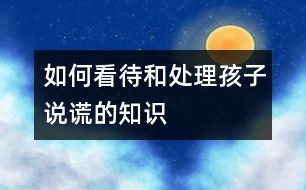 如何看待和处理孩子说谎的知识